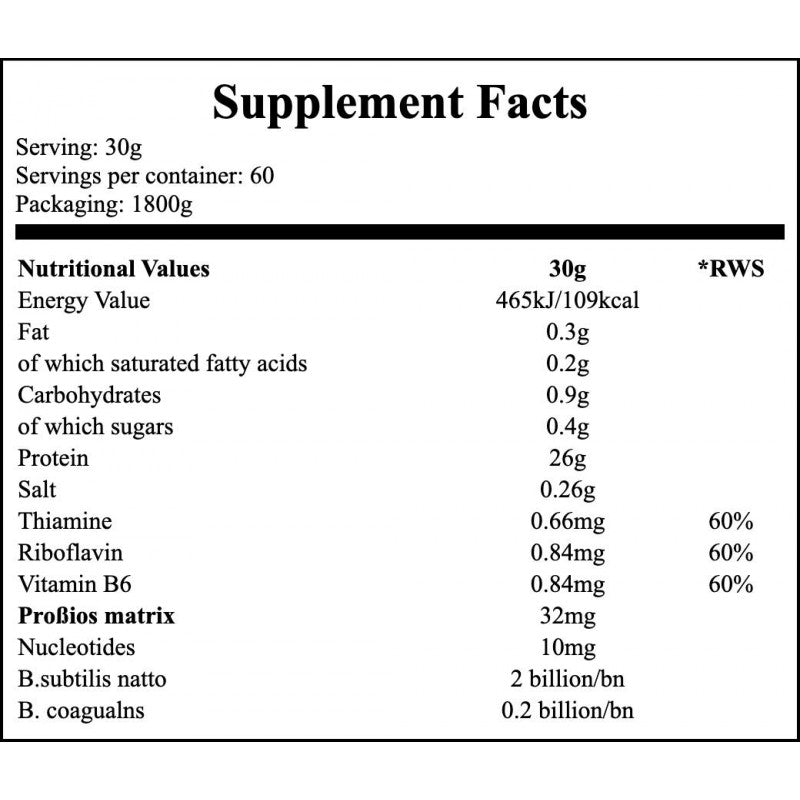 Supplement Facts

Serving: 30g
Servings per container: 60
Packaging: 1800g

| Nutritional Values | 30g | *RWS |
|---|---|---|
| Energy Value | 465kJ/109kcal | |
| Fat | 0.3g | |
| of which saturated fatty acids | 0.2g | |
| Carbohydrates | 0.9g | |
| of which sugars | 0.4g | |
| Protein | 26g | |
| Salt | 0.26g | |
| Thiamine | 0.66mg | 60% |
| Riboflavin | 0.84mg | 60% |
| Vitamin B6 | 0.84mg | 60% |
| Proßios matrix | 32mg | |
| Nucleotides | 10mg | |
| B.subtilis natto | 2 billion/bn | |
| B. coagualns | 0.2 billion/bn | |